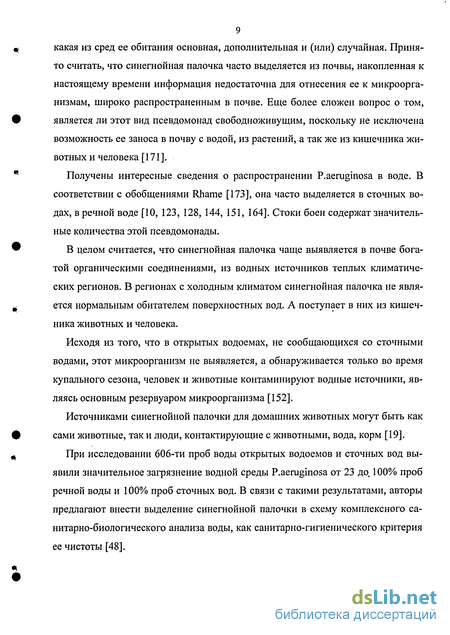 9

какая из сред ее обитания основная, дополнительная и (или) случайная. Принято считать, что синегнойная палочка часто выделяется из почвы, накопленная к настоящему времени информация недостаточна для отнесения ее к микроорганизмам, широко распространенным в почве. Еще более сложен вопрос о том, является ли этот вид псевдомонад свободноживущим, поскольку не исключена возможность ее заноса в почву с водой, из растений, а так же из кишечника животных и человека [171].

Получены интересные сведения о распространении P.aeruginosa в воде. В соответствии с обобщениями Rhame [173], она часто выделяется в сточных водах, в речной воде [10, 123, 128, 144, 151, 164]. Стоки боен содержат значительные количества этой псевдомонады.

В целом считается, что синегнойная палочка чаще выявляется в почве богатой органическими соединениями, из водных источников теплых климатических регионов. В регионах с холодным климатом синегнойная палочка не является нормальным обитателем поверхностных вод. А поступает в них из кишечника животных и человека.

Исходя из того, что в открытых водоемах, не сообщающихся со сточными водами, этот микроорганизм не выявляется, а обнаруживается только во время купального сезона, человек и животные контаминируют водные источники, являясь основным резервуаром микроорганизма [152].

Источниками синегнойной палочки для домашних животных могут быть как сами животные, так и люди, контактирующие с животными, вода, корм [19].

При исследовании 606-ти проб воды открытых водоемов и сточных вод выявили значительное загрязнение водной среды P.aeruginosa от 23 до 100% проб речной воды и 100% проб сточных вод. В связи с такими результатами, авторы предлагают внести выделение синегнойной палочки в схему комплексного санитарно-биологического анализа воды, как санитарно-гигиенического критерия ее чистоты [48].

dsLib.net
библиотека диссертаций